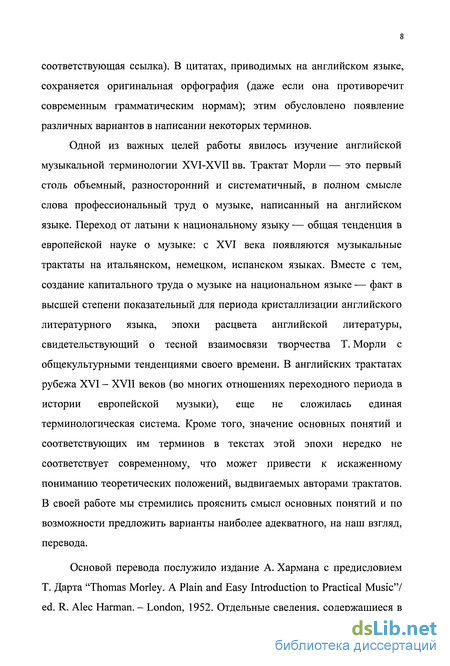 8

соответствующая ссылка). В цитатах, приводимых на английском языке, сохраняется оригинальная орфография (даже если она противоречит современным грамматическим нормам); этим обусловлено появление различных вариантов в написании некоторых терминов.

Одной из важных целей работы явилось изучение английской музыкальной терминологии XVI-XVII вв. Трактат Морли — это первый столь объемный, разносторонний и систематичный, в полном смысле слова профессиональный труд о музыке, написанный на английском языке. Переход от латыни к национальному языку — общая тенденция в европейской науке о музыке: с XVI века появляются музыкальные трактаты на итальянском, немецком, испанском языках. Вместе с тем, создание капитального труда о музыке на национальном языке — факт в высшей степени показательный для периода кристаллизации английского литературного языка, эпохи расцвета английской литературы, свидетельствующий о тесной взаимосвязи творчества Т. Морли с общекультурными тенденциями своего времени. В английских трактатах рубежа XVI – XVII веков (во многих отношениях переходного периода в истории европейской музыки), еще не сложилась единая терминологическая система. Кроме того, значение основных понятий и соответствующих им терминов в текстах этой эпохи нередко не соответствует современному, что может привести к искаженному пониманию теоретических положений, выдвигаемых авторами трактатов. В своей работе мы стремились прояснить смысл основных понятий и по возможности предложить варианты наиболее адекватного, на наш взгляд, перевода.

Основой перевода послужило издание А. Хармана с предисловием Т. Дарта "Thomas Morley. A Plain and Easy Introduction to Practical Music"/ ed. R. Alec Harman. – London, 1952. Отдельные сведения, содержащиеся в

dsLib.net
библиотека диссертаций